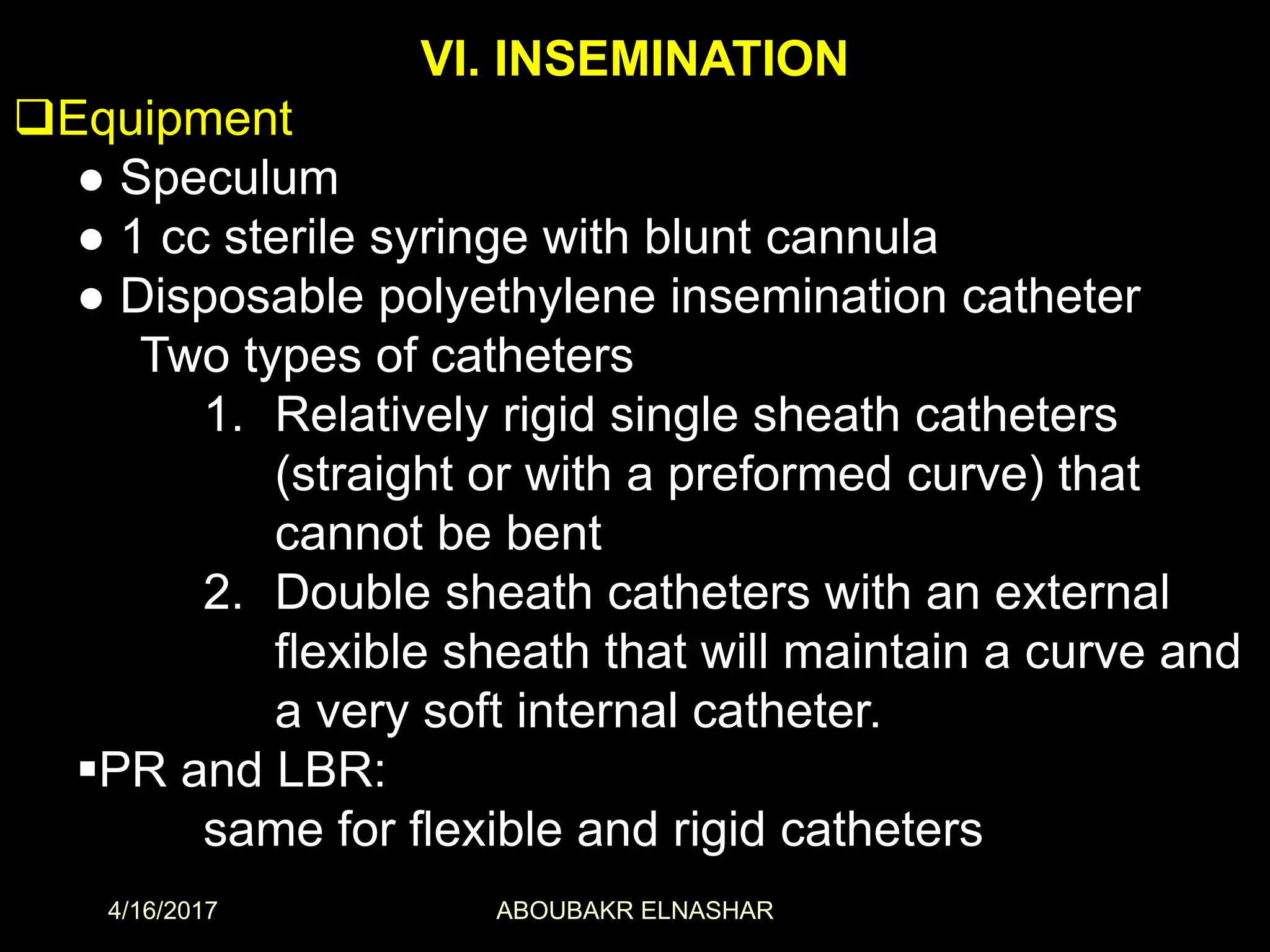 VI. INSEMINATION

❑Equipment

● Speculum

● 1 cc sterile syringe with blunt cannula

● Disposable polyethylene insemination catheter

Two types of catheters

1. Relatively rigid single sheath catheters (straight or with a preformed curve) that cannot be bent

2. Double sheath catheters with an external flexible sheath that will maintain a curve and a very soft internal catheter.

▪PR and LBR:

same for flexible and rigid catheters

4/16/2017

ABOUBAKR ELNASHAR